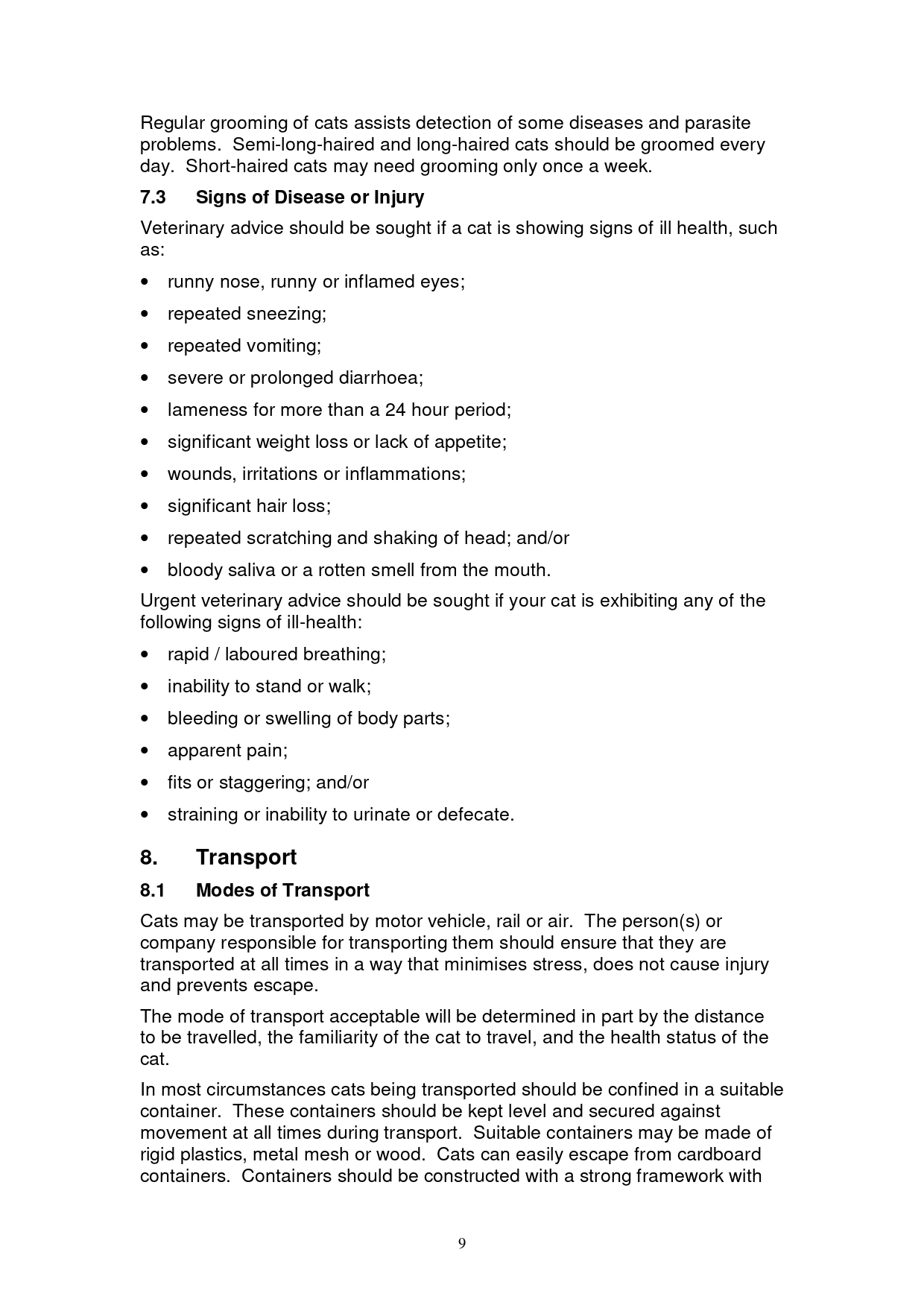 Regular grooming of cats assists detection of some diseases and parasite problems. Semi-long-haired and long-haired cats should be groomed every day. Short-haired cats may need grooming only once a week.

7.3 Signs of Disease or Injury

Veterinary advice should be sought if a cat is showing signs of ill health, such as:

• runny nose, runny or inflamed eyes;
• repeated sneezing;
• repeated vomiting;
• severe or prolonged diarrhoea;
• lameness for more than a 24 hour period;
• significant weight loss or lack of appetite;
• wounds, irritations or inflammations;
• significant hair loss;
• repeated scratching and shaking of head; and/or
• bloody saliva or a rotten smell from the mouth.

Urgent veterinary advice should be sought if your cat is exhibiting any of the following signs of ill-health:

• rapid / laboured breathing;
• inability to stand or walk;
• bleeding or swelling of body parts;
• apparent pain;
• fits or staggering; and/or
• straining or inability to urinate or defecate.

8. Transport

8.1 Modes of Transport

Cats may be transported by motor vehicle, rail or air. The person(s) or company responsible for transporting them should ensure that they are transported at all times in a way that minimises stress, does not cause injury and prevents escape.

The mode of transport acceptable will be determined in part by the distance to be travelled, the familiarity of the cat to travel, and the health status of the cat.

In most circumstances cats being transported should be confined in a suitable container. These containers should be kept level and secured against movement at all times during transport. Suitable containers may be made of rigid plastics, metal mesh or wood. Cats can easily escape from cardboard containers. Containers should be constructed with a strong framework with

9